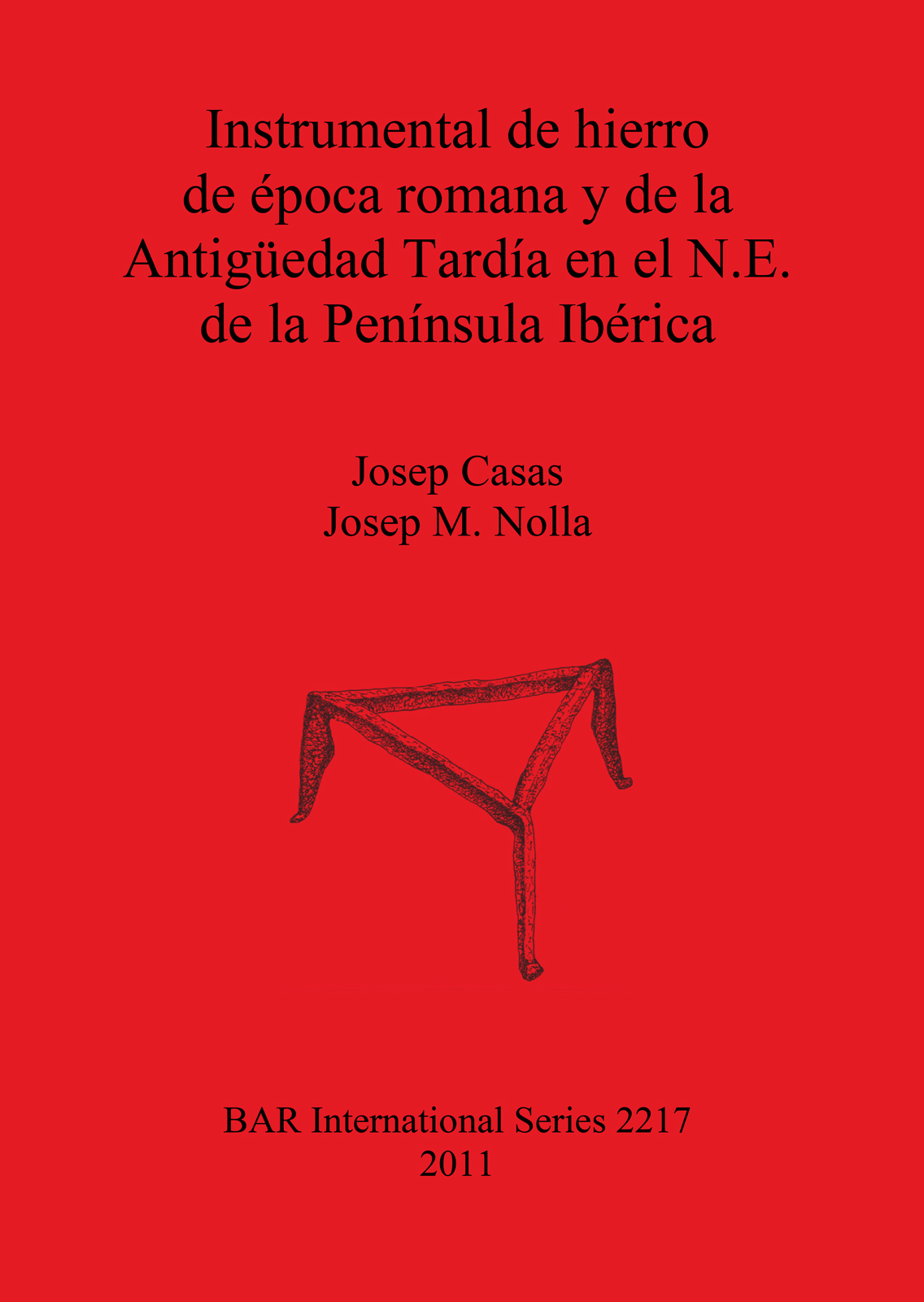 Instrumental de hierro de época romana y de la Antigüedad Tardía en el N.E. de la Península Ibérica

Josep Casas
Josep M. Nolla

BAR International Series 2217
2011